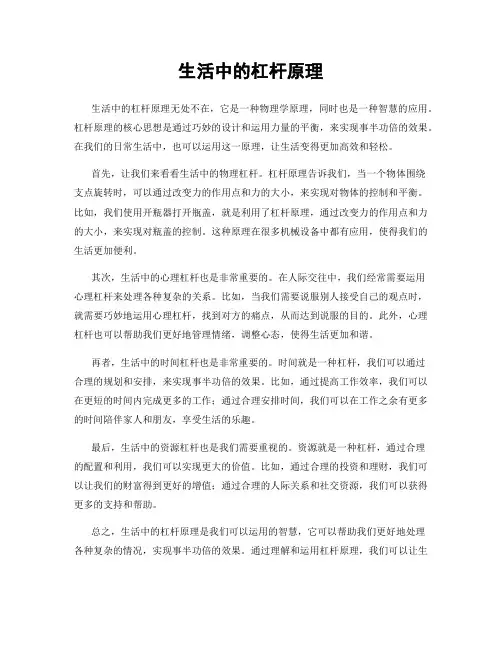 生活中的杠杆原理

生活中的杠杆原理无处不在，它是一种物理学原理，同时也是一种智慧的应用。杠杆原理的核心思想是通过巧妙的设计和运用力量的平衡，来实现事半功倍的效果。在我们的日常生活中，也可以运用这一原理，让生活变得更加高效和轻松。

首先，让我们来看看生活中的物理杠杆。杠杆原理告诉我们，当一个物体围绕支点旋转时，可以通过改变力的作用点和力的大小，来实现对物体的控制和平衡。比如，我们使用开瓶器打开瓶盖，就是利用了杠杆原理，通过改变力的作用点和力的大小，来实现对瓶盖的控制。这种原理在很多机械设备中都有应用，使得我们的生活更加便利。

其次，生活中的心理杠杆也是非常重要的。在人际交往中，我们经常需要运用心理杠杆来处理各种复杂的关系。比如，当我们需要说服别人接受自己的观点时，就需要巧妙地运用心理杠杆，找到对方的痛点，从而达到说服的目的。此外，心理杠杆也可以帮助我们更好地管理情绪，调整心态，使得生活更加和谐。

再者，生活中的时间杠杆也是非常重要的。时间就是一种杠杆，我们可以通过合理的规划和安排，来实现事半功倍的效果。比如，通过提高工作效率，我们可以在更短的时间内完成更多的工作；通过合理安排时间，我们可以在工作之余有更多的时间陪伴家人和朋友，享受生活的乐趣。

最后，生活中的资源杠杆也是我们需要重视的。资源就是一种杠杆，通过合理的配置和利用，我们可以实现更大的价值。比如，通过合理的投资和理财，我们可以让我们的财富得到更好的增值；通过合理的人际关系和社交资源，我们可以获得更多的支持和帮助。

总之，生活中的杠杆原理是我们可以运用的智慧，它可以帮助我们更好地处理各种复杂的情况，实现事半功倍的效果。通过理解和运用杠杆原理，我们可以让生